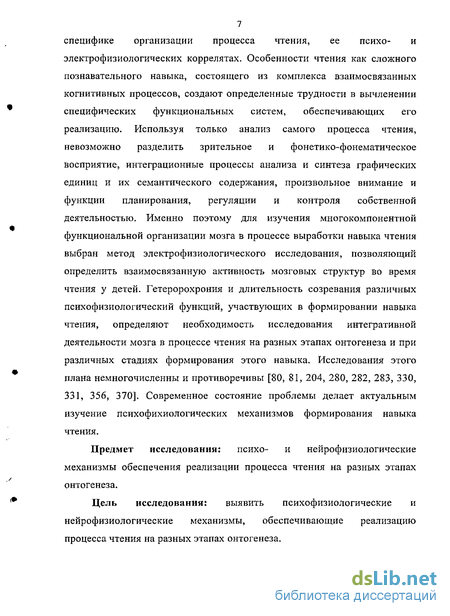 7

специфике организации процесса чтения, ее психо- и электрофизиологических коррелятах. Особенности чтения как сложного познавательного навыка, состоящего из комплекса взаимосвязанных когнитивных процессов, создают определенные трудности в вычленении специфических функциональных систем, обеспечивающих его реализацию. Используя только анализ самого процесса чтения, невозможно разделить зрительное и фонетико-фонематическое восприятие, интеграционные процессы анализа и синтеза графических единиц и их семантического содержания, произвольное внимание и функции планирования, регуляции и контроля собственной деятельностью. Именно поэтому для изучения многокомпонентной функциональной организации мозга в процессе выработки навыка чтения выбран метод электрофизиологического исследования, позволяющий определить взаимосвязанную активность мозговых структур во время чтения у детей. Гетерохрония и длительность созревания различных психофизиологический функций, участвующих в формировании навыка чтения, определяют необходимость исследования интегративной деятельности мозга в процессе чтения на разных этапах онтогенеза и при различных стадиях формирования этого навыка. Исследования этого плана немногочисленны и противоречивы [80, 81, 204, 280, 282, 283, 330, 331, 356, 370]. Современное состояние проблемы делает актуальным изучение психофихиологических механизмов формирования навыка чтения.

Предмет исследования: психо- и нейрофизиологические механизмы обеспечения реализации процесса чтения на разных этапах онтогенеза.

Цель исследования: выявить психофизиологические и нейрофизиологические механизмы, обеспечивающие реализацию процесса чтения на разных этапах онтогенеза.

dsLib.net
библиотека диссертаций